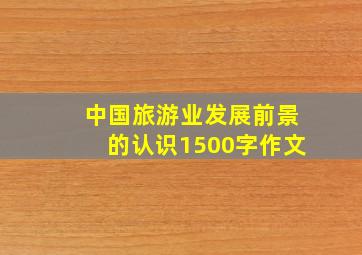 中国旅游业发展前景的认识1500字作文